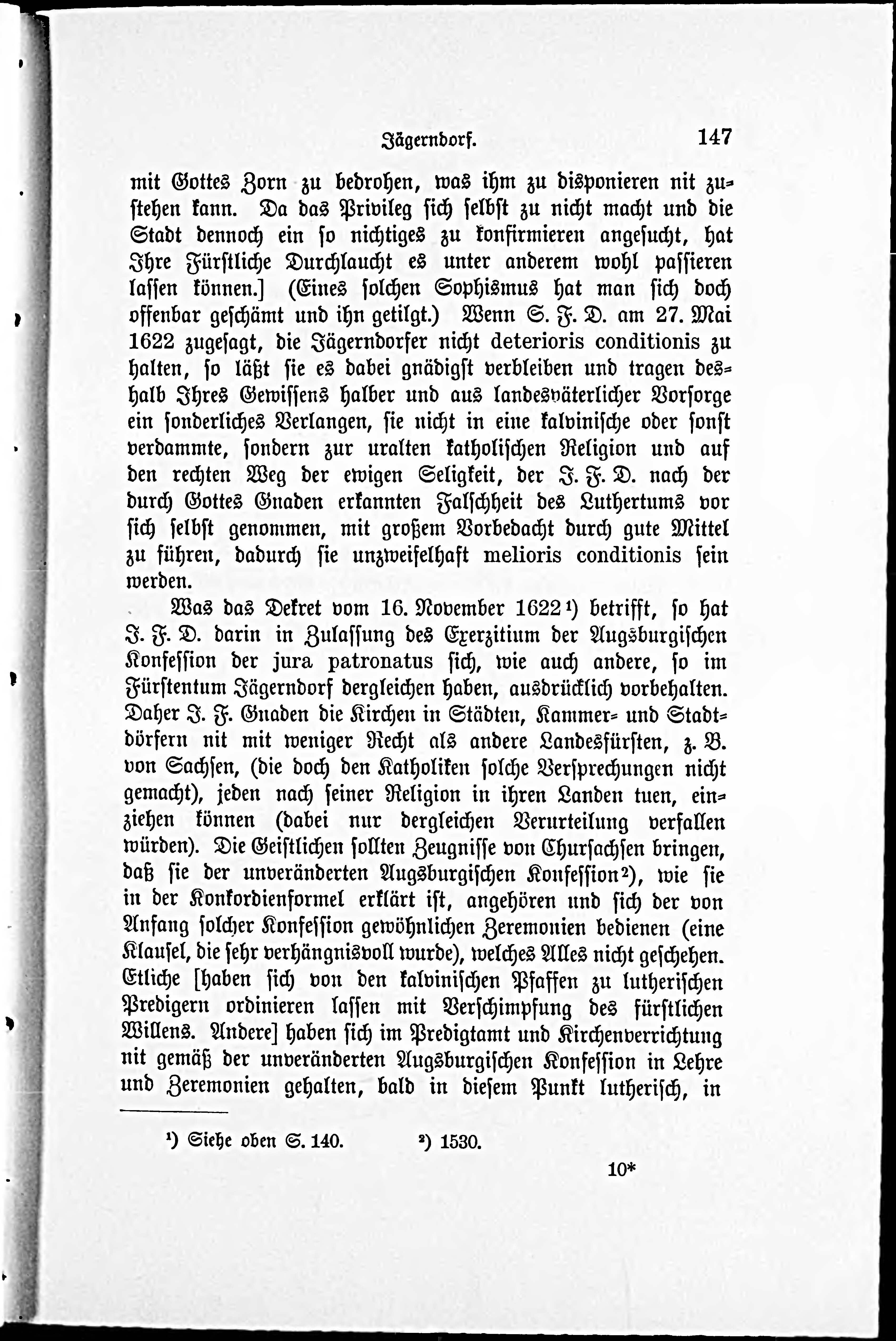 Jägerndorf. 147

mit Gottes Zorn zu bedrohen, was ihm zu disponieren nit zustehen kann. Da das Privileg sich selbst zu nicht macht und die Stadt dennoch ein so nichtiges zu konfirmieren angesucht, hat Ihre Fürstliche Durchlaucht es unter anderem wohl passieren lassen können.] (Eines solchen Sophismus hat man sich doch offenbar geschämt und ihn getilgt.) Wenn S. F. D. am 27. Mai 1622 zugesagt, die Jägerndorfer nicht deterioris conditionis zu halten, so läßt sie es dabei gnädigst verbleiben und tragen deshalb Ihres Gewissens halber und aus landesväterlicher Vorsorge ein sonderliches Verlangen, sie nicht in eine kalvinische oder sonst verdammte, sondern zur uralten katholischen Religion und auf den rechten Weg der ewigen Seligkeit, der J. F. D. nach der durch Gottes Gnaden erkannten Falschheit des Luthertums vor sich selbst genommen, mit großem Vorbedacht durch gute Mittel zu führen, dadurch sie unzweifelhaft melioris conditionis sein werden.

Was das Dekret vom 16. November 1622¹) betrifft, so hat J. F. D. darin in Zulassung des Exerzitium der Augsburgischen Konfession der jura patronatus sich, wie auch andere, so im Fürstentum Jägerndorf dergleichen haben, ausdrücklich vorbehalten. Daher J. F. Gnaden die Kirchen in Städten, Kammer- und Stadtdörfern nit mit weniger Recht als andere Landesfürsten, z. B. von Sachsen, (die doch den Katholiken solche Versprechungen nicht gemacht), jeden nach seiner Religion in ihren Landen tuen, einziehen können (dabei nur dergleichen Verurteilung verfallen würden). Die Geistlichen sollten Zeugnisse von Chursachsen bringen, daß sie der unveränderten Augsburgischen Konfession²), wie sie in der Konkordienformel erklärt ist, angehören und sich der von Anfang solcher Konfession gewöhnlichen Zeremonien bedienen (eine Klausel, die sehr verhängnisvoll wurde), welches Alles nicht geschehen. Etliche [haben sich von den kalvinischen Pfaffen zu lutherischen Predigern ordinieren lassen mit Verschimpfung des fürstlichen Willens. Andere] haben sich im Predigtamt und Kirchenverrichtung nit gemäß der unveränderten Augsburgischen Konfession in Lehre und Zeremonien gehalten, bald in diesem Punkt lutherisch, in

¹) Siehe oben S. 140. ²) 1530.

10*